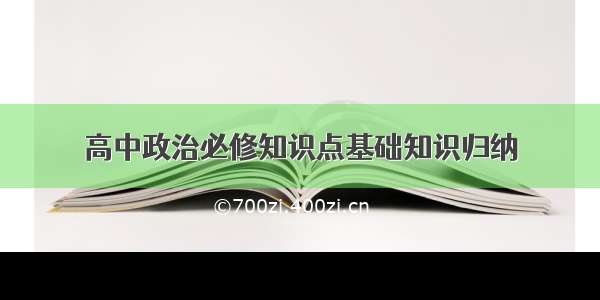 高中政治必修知识点基础知识归纳

©700zi.400zi.cn